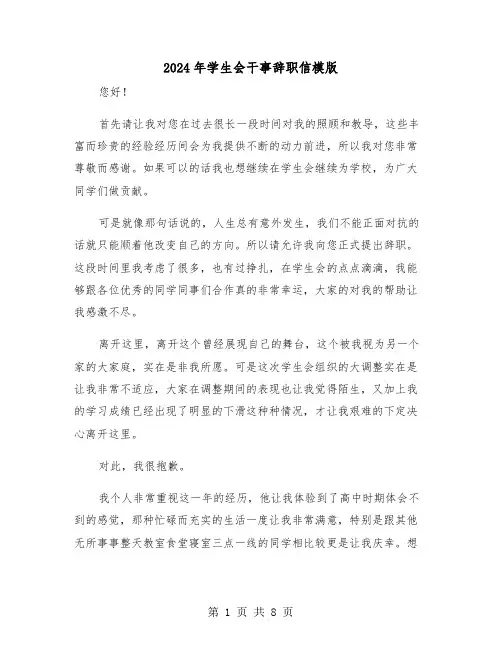 2024年学生会干事辞职信模版

您好！

首先请让我对您在过去很长一段时间对我的照顾和教导，这些丰富而珍贵的经验经历间会为我提供不断的动力前进，所以我对您非常尊敬而感谢。如果可以的话我也想继续在学生会继续为学校，为广大同学们做贡献。

可是就像那句话说的，人生总有意外发生，我们不能正面对抗的话就只能顺着他改变自己的方向。所以请允许我向您正式提出辞职。这段时间里我考虑了很多，也有过挣扎，在学生会的点点滴滴，我能够跟各位优秀的同学同事们合作真的非常幸运，大家的对我的帮助让我感激不尽。

离开这里，离开这个曾经展现自己的舞台，这个被我视为另一个家的大家庭，实在是非我所愿。可是这次学生会组织的大调整实在是让我非常不适应，大家在调整期间的表现也让我觉得陌生，又加上我的学习成绩已经出现了明显的下滑这种种情况，才让我艰难的下定决心离开这里。

对此，我很抱歉。

我个人非常重视这一年的经历，他让我体验到了高中时期体会不到的感觉，那种忙碌而充实的生活一度让我非常满意，特别是跟其他无所事事整天教室食堂寝室三点一线的同学相比较更是让我庆幸。想

第 1 页 共 8 页